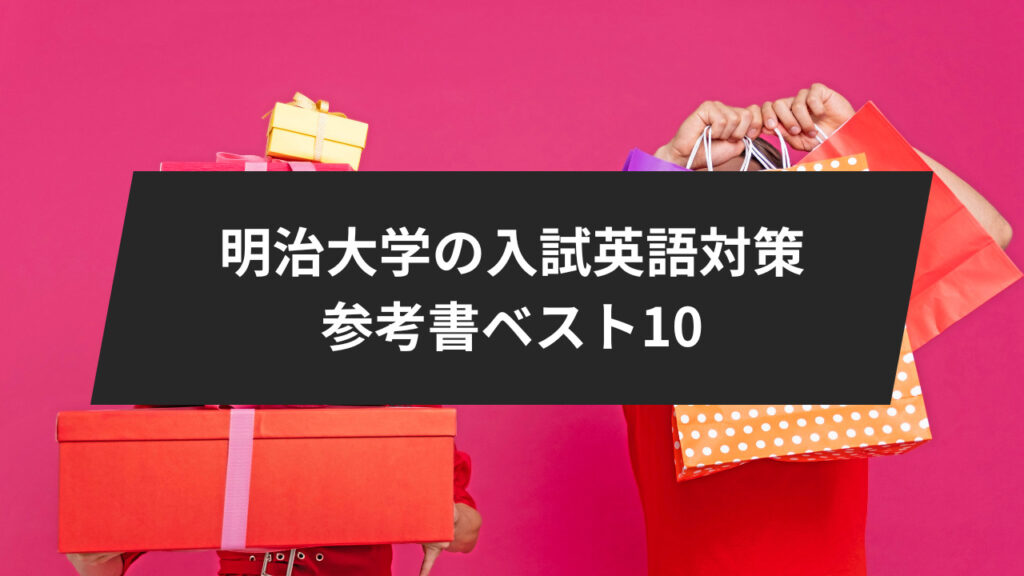 明治大学の入試英語対策
参考書ベスト10